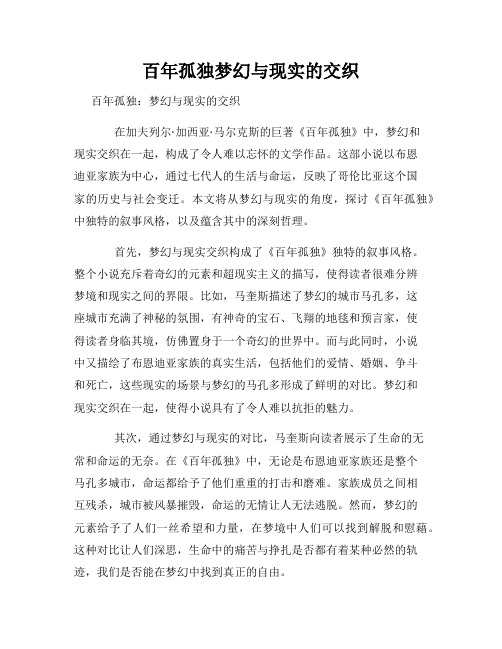 百年孤独梦幻与现实的交织

百年孤独：梦幻与现实的交织

在加夫列尔·加西亚·马尔克斯的巨著《百年孤独》中，梦幻和现实交织在一起，构成了令人难以忘怀的文学作品。这部小说以布恩迪亚家族为中心，通过七代人的生活与命运，反映了哥伦比亚这个国家的历史与社会变迁。本文将从梦幻与现实的角度，探讨《百年孤独》中独特的叙事风格，以及蕴含其中的深刻哲理。

首先，梦幻与现实交织构成了《百年孤独》独特的叙事风格。整个小说充斥着奇幻的元素和超现实主义的描写，使得读者很难分辨梦境和现实之间的界限。比如，马奎斯描述了梦幻的城市马孔多，这座城市充满了神秘的氛围，有神奇的宝石、飞翔的地毯和预言家，使得读者身临其境，仿佛置身于一个奇幻的世界中。而与此同时，小说中又描绘了布恩迪亚家族的真实生活，包括他们的爱情、婚姻、争斗和死亡，这些现实的场景与梦幻的马孔多形成了鲜明的对比。梦幻和现实交织在一起，使得小说具有了令人难以抗拒的魅力。

其次，通过梦幻与现实的对比，马奎斯向读者展示了生命的无常和命运的无奈。在《百年孤独》中，无论是布恩迪亚家族还是整个马孔多城市，命运都给予了他们重重的打击和磨难。家族成员之间相互残杀，城市被风暴摧毁，命运的无情让人无法逃脱。然而，梦幻的元素给予了人们一丝希望和力量，在梦境中人们可以找到解脱和慰藉。这种对比让人们深思，生命中的痛苦与挣扎是否都有着某种必然的轨迹，我们是否能在梦幻中找到真正的自由。